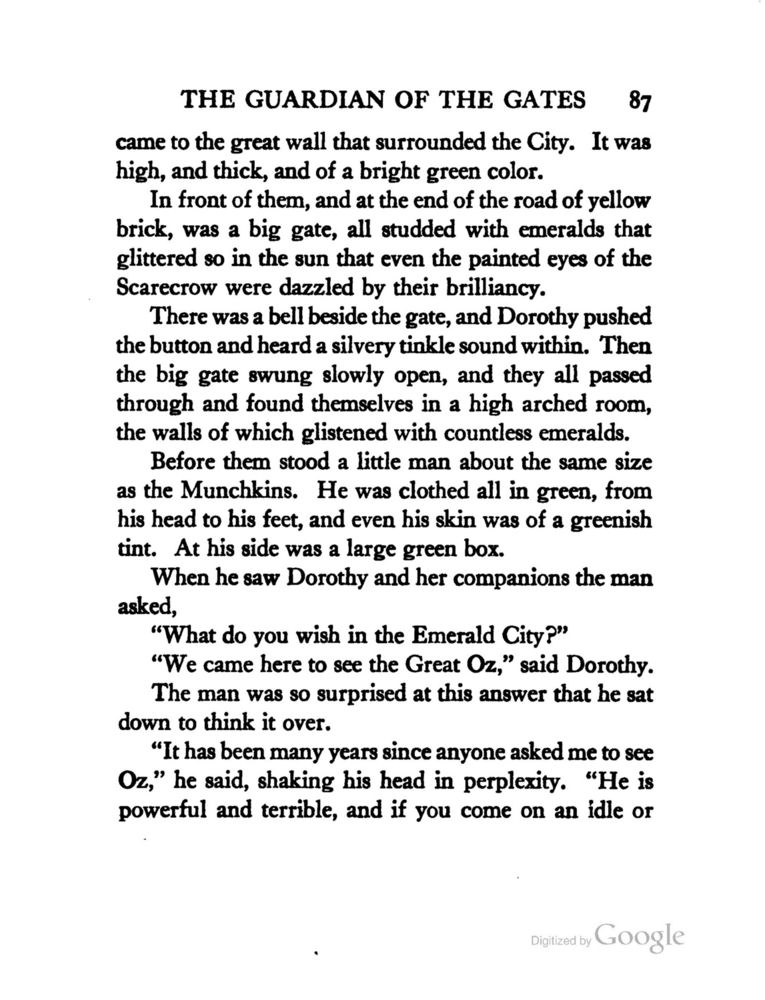 THE GUARDIAN OF THE GATES 87

came to the great wall that surrounded the City. It was high, and thick, and of a bright green color.

In front of them, and at the end of the road of yellow brick, was a big gate, all studded with emeralds that glittered so in the sun that even the painted eyes of the Scarecrow were dazzled by their brilliancy.

There was a bell beside the gate, and Dorothy pushed the button and heard a silvery tinkle sound within. Then the big gate swung slowly open, and they all passed through and found themselves in a high arched room, the walls of which glistened with countless emeralds.

Before them stood a little man about the same size as the Munchkins. He was clothed all in green, from his head to his feet, and even his skin was of a greenish tint. At his side was a large green box.

When he saw Dorothy and her companions the man asked,

"What do you wish in the Emerald City?"

"We came here to see the Great Oz," said Dorothy.

The man was so surprised at this answer that he sat down to think it over.

"It has been many years since anyone asked me to see Oz," he said, shaking his head in perplexity. "He is powerful and terrible, and if you come on an idle or

Digitized by Google